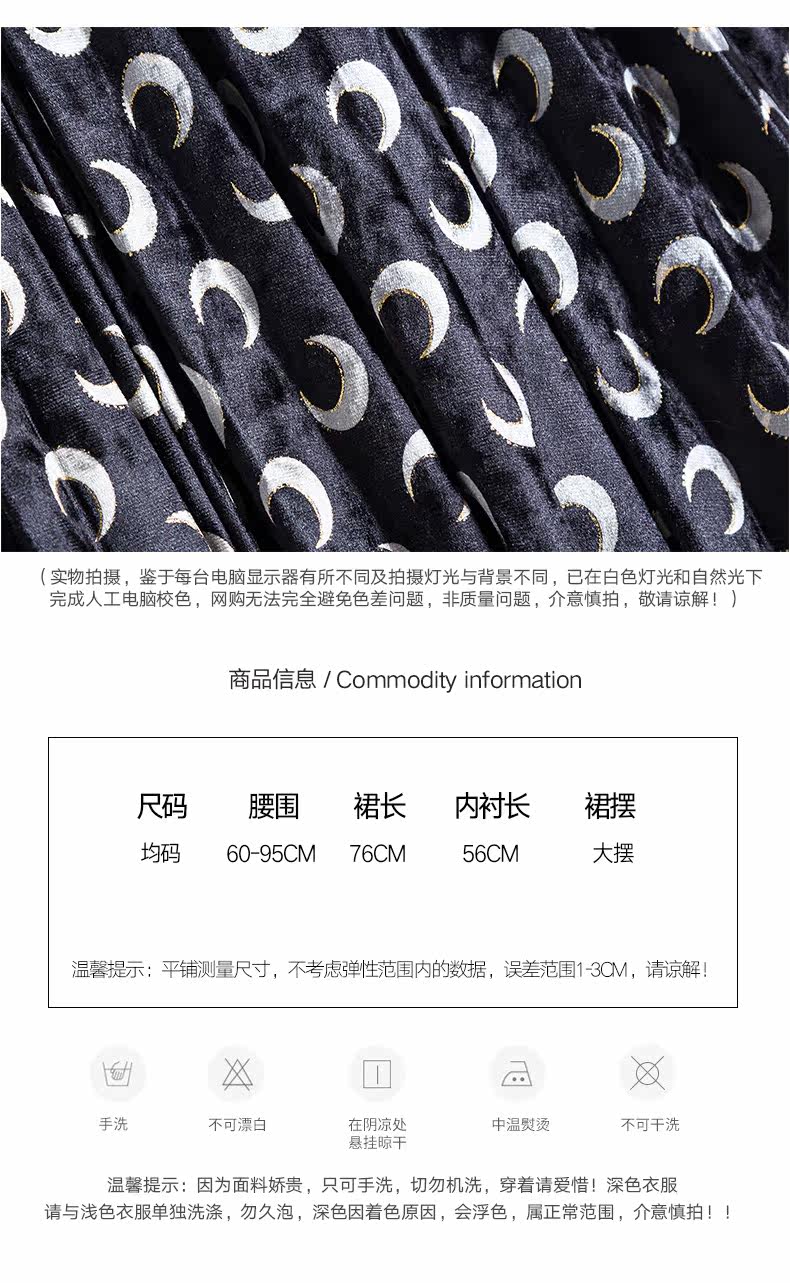 （实物拍摄，鉴于每台电脑显示器有所不同及拍摄灯光与背景不同，已在白色灯光和自然光下完成人工电脑校色，网购无法完全避免色差问题，非质量问题，介意慎拍，敬请谅解！）

商品信息 / Commodity information

| 尺码 | 腰围 | 裙长 | 内衬长 | 裙摆 |
|---|---|---|---|---|
| 均码 | 60-95CM | 76CM | 56CM | 大摆 |

温馨提示：平铺测量尺寸，不考虑弹性范围内的数据，误差范围1-3CM，请谅解！

手洗

不可漂白

在阴凉处
悬挂晾干

中温熨烫

不可干洗

温馨提示：因为面料娇贵，只可手洗，切勿机洗，穿着请爱惜！深色衣服请与浅色衣服单独洗涤，勿久泡，深色因着色原因，会浮色，属正常范围，介意慎拍！！